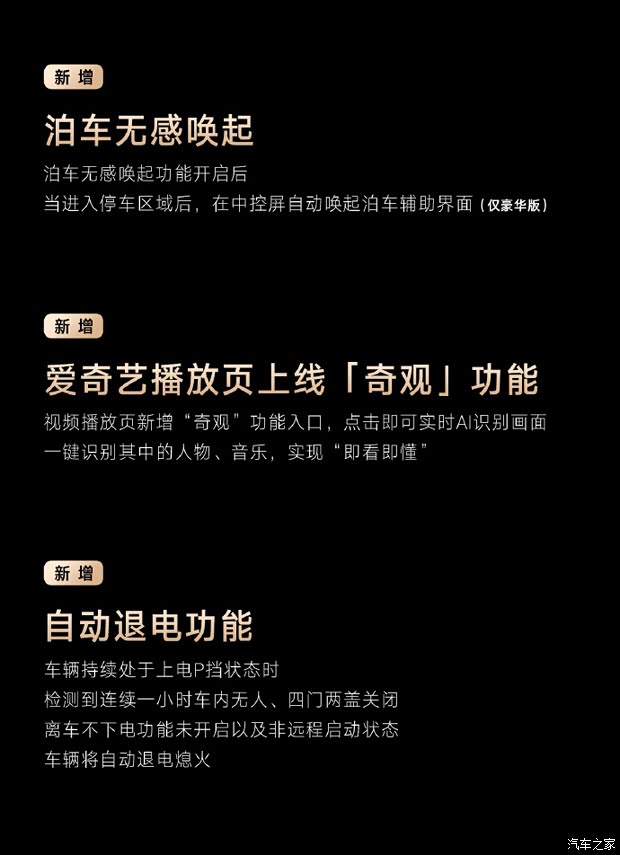 新增

泊车无感唤起

泊车无感唤起功能开启后
当进入停车区域后，在中控屏自动唤起泊车辅助界面（仅豪华版）

新增

爱奇艺播放页上线「奇观」功能

视频播放页新增“奇观”功能入口，点击即可实时AI识别画面
一键识别其中的人物、音乐，实现“即看即懂”

新增

自动退电功能

车辆持续处于上电P挡状态时
检测到连续一小时车内无人、四门两盖关闭
离车不下电功能未开启以及非远程启动状态
车辆将自动退电熄火

汽车之家